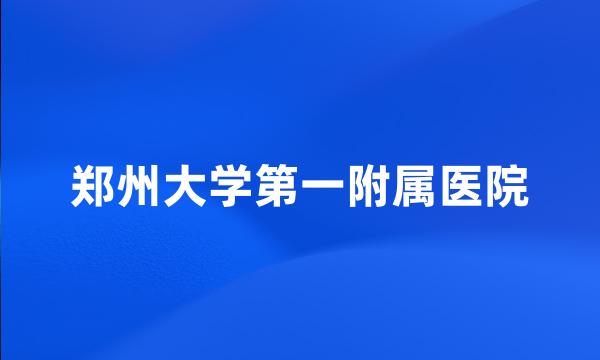 郑州大学第一附属医院